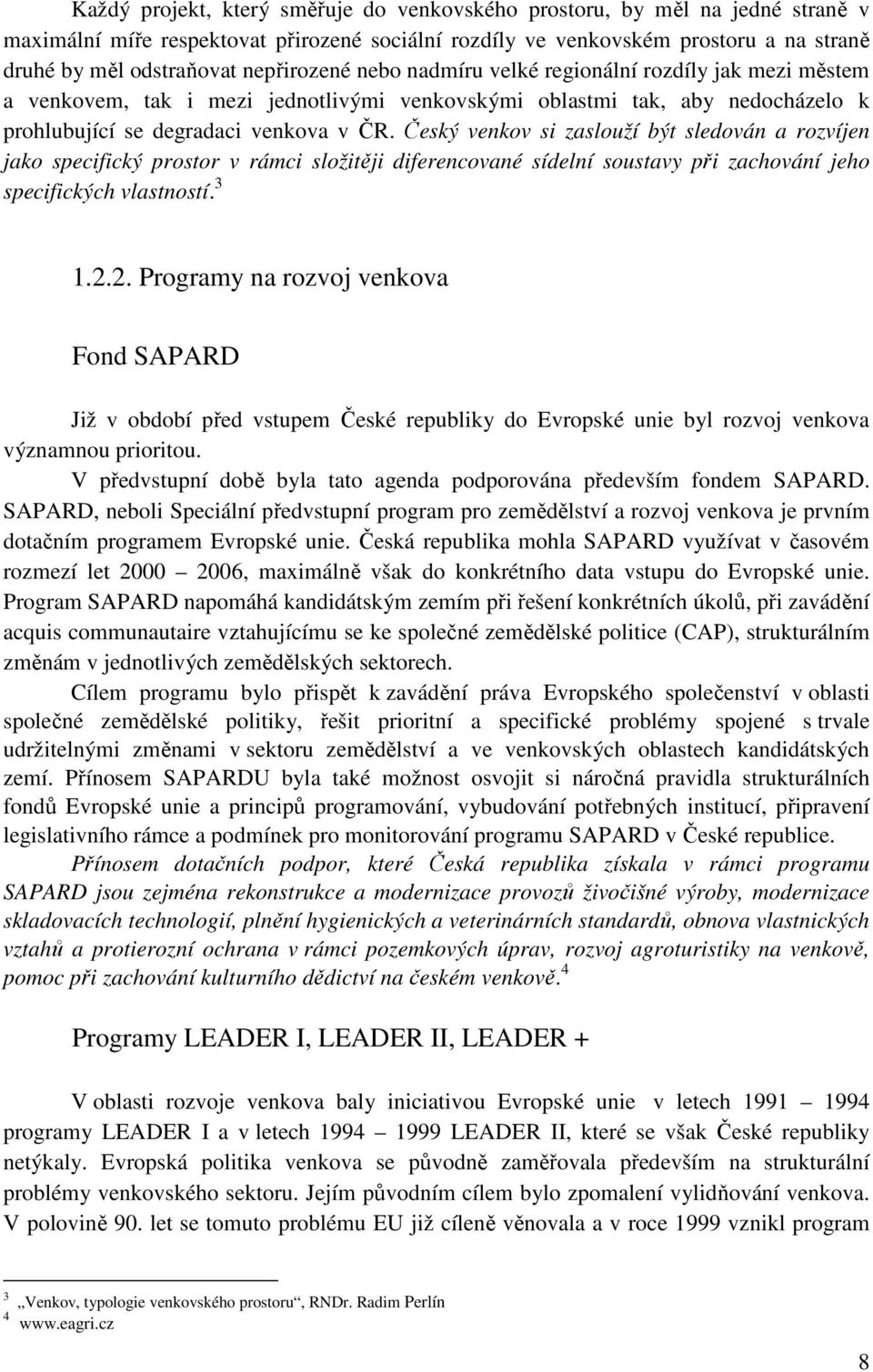 Každý projekt, který směřuje do venkovského prostoru, by měl na jedné straně v maximální míře respektovat přirozené sociální rozdíly ve venkovském prostoru a na straně druhé by měl odstraňovat nepřirozené nebo nadmíru velké regionální rozdíly jak mezi městem a venkovem, tak i mezi jednotlivými venkovskými oblastmi tak, aby nedocházelo k prohlubující se degradaci venkova v ČR. Český venkov si zaslouží být sledován a rozvíjen jako specifický prostor v rámci složitěji diferencované sídelní soustavy při zachování jeho specifických vlastností.$^3$

1.2.2. Programy na rozvoj venkova

Fond SAPARD

Již v období před vstupem České republiky do Evropské unie byl rozvoj venkova významnou prioritou.

V předvstupní době byla tato agenda podporována především fondem SAPARD. SAPARD, neboli Speciální předvstupní program pro zemědělství a rozvoj venkova je prvním dotačním programem Evropské unie. Česká republika mohla SAPARD využívat v časovém rozmezí let 2000 – 2006, maximálně však do konkrétního data vstupu do Evropské unie. Program SAPARD napomáhá kandidátským zemím při řešení konkrétních úkolů, při zavádění acquis communautaire vztahujícímu se ke společné zemědělské politice (CAP), strukturálním změnám v jednotlivých zemědělských sektorech.

Cílem programu bylo přispět k zavádění práva Evropského společenství v oblasti společné zemědělské politiky, řešit prioritní a specifické problémy spojené s trvale udržitelnými změnami v sektoru zemědělství a ve venkovských oblastech kandidátských zemí. Přínosem SAPARDU byla také možnost osvojit si náročná pravidla strukturálních fondů Evropské unie a principů programování, vybudování potřebných institucí, připravení legislativního rámce a podmínek pro monitorování programu SAPARD v České republice.

Přínosem dotačních podpor, které Česká republika získala v rámci programu SAPARD jsou zejména rekonstrukce a modernizace provozů živočišné výroby, modernizace skladovacích technologií, plnění hygienických a veterinárních standardů, obnova vlastnických vztahů a protierozní ochrana v rámci pozemkových úprav, rozvoj agroturistiky na venkově, pomoc při zachování kulturního dědictví na českém venkově.$^4$

Programy LEADER I, LEADER II, LEADER +

V oblasti rozvoje venkova baly iniciativou Evropské unie v letech 1991 – 1994 programy LEADER I a v letech 1994 – 1999 LEADER II, které se však České republiky netýkaly. Evropská politika venkova se původně zaměřovala především na strukturální problémy venkovského sektoru. Jejím původním cílem bylo zpomalení vylidňování venkova. V polovině 90. let se tomuto problému EU již cíleně věnovala a v roce 1999 vznikl program

$^3$ „Venkov, typologie venkovského prostoru“, RNDr. Radim Perlín
$^4$ www.eagri.cz

8